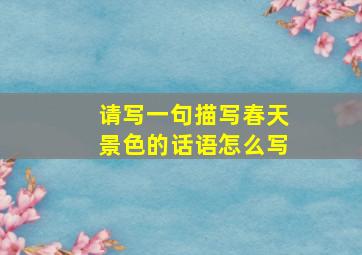 请写一句描写春天景色的话语怎么写